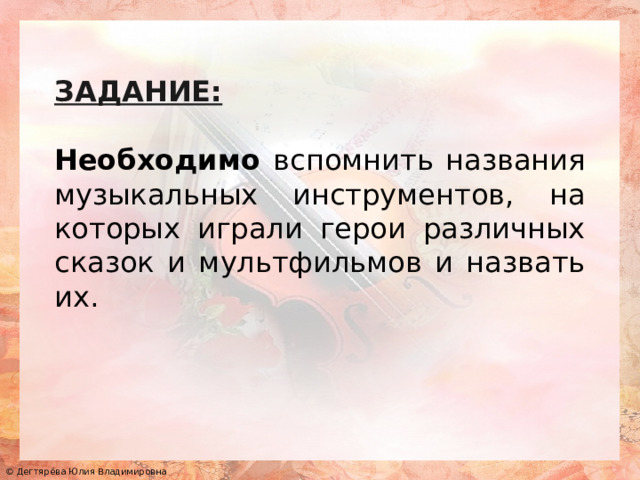 ЗАДАНИЕ:

Необходимо вспомнить названия музыкальных инструментов, на которых играли герои различных сказок и мультфильмов и назвать их.

© Дегтярёва Юлия Владимировна